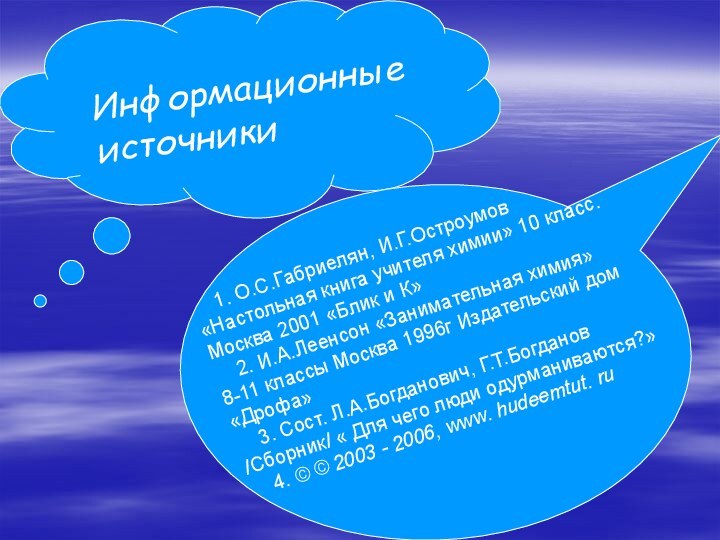 Информационные источники

1. О.С.Габриелян, И.Г.Остроумов «Настольная книга учителя химии» 10 класс. Москва 2001 «Блик и К»

2. И.А.Леенсон «Занимательная химия» 8-11 классы Москва 1996г Издательский дом «Дрофа»

3. Сост. Л.А.Богданович, Г.Т.Богданов /Сборник/ « Для чего люди одурманиваются?»

4. © © 2003 - 2006, www. hudeemtut. ru